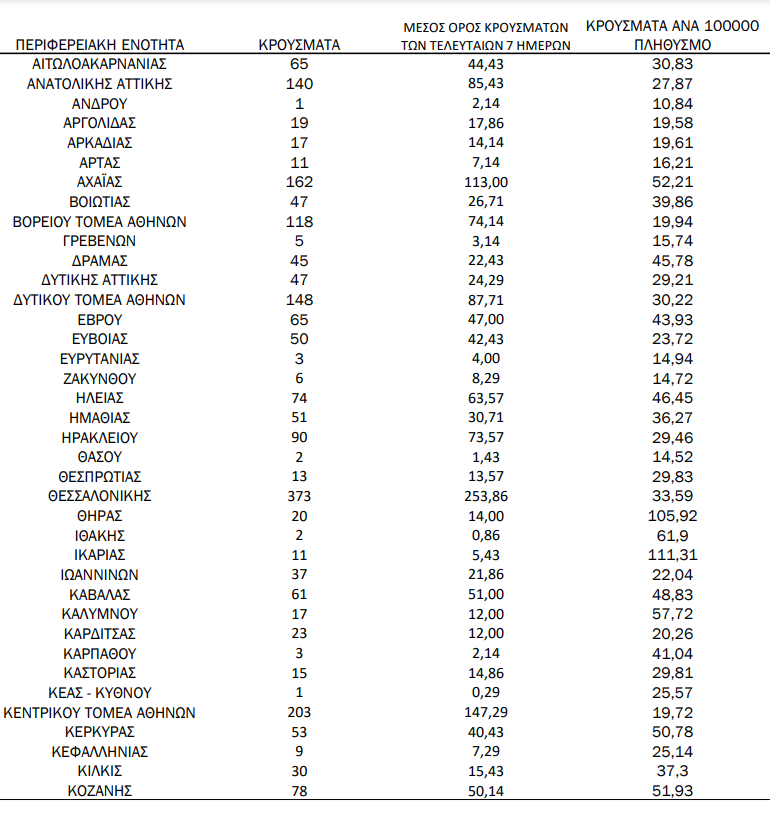 | ΠΕΡΙΦΕΡΕΙΑΚΗ ΕΝΟΤΗΤΑ | ΚΡΟΥΣΜΑΤΑ | ΜΕΣΟΣ ΟΡΟΣ ΚΡΟΥΣΜΑΤΩΝ ΤΩΝ ΤΕΛΕΥΤΑΙΩΝ 7 ΗΜΕΡΩΝ | ΚΡΟΥΣΜΑΤΑ ΑΝΑ 100000 ΠΛΗΘΥΣΜΟ |
|---|---|---|---|
| ΑΙΤΩΛΟΑΚΑΡΝΑΝΙΑΣ | 65 | 44,43 | 30,83 |
| ΑΝΑΤΟΛΙΚΗΣ ΑΤΤΙΚΗΣ | 140 | 85,43 | 27,87 |
| ΑΝΔΡΟΥ | 1 | 2,14 | 10,84 |
| ΑΡΓΟΛΙΔΑΣ | 19 | 17,86 | 19,58 |
| ΑΡΚΑΔΙΑΣ | 17 | 14,14 | 19,61 |
| ΑΡΤΑΣ | 11 | 7,14 | 16,21 |
| ΑΧΑΪΑΣ | 162 | 113,00 | 52,21 |
| ΒΟΙΩΤΙΑΣ | 47 | 26,71 | 39,86 |
| ΒΟΡΕΙΟΥ ΤΟΜΕΑ ΑΘΗΝΩΝ | 118 | 74,14 | 19,94 |
| ΓΡΕΒΕΝΩΝ | 5 | 3,14 | 15,74 |
| ΔΡΑΜΑΣ | 45 | 22,43 | 45,78 |
| ΔΥΤΙΚΗΣ ΑΤΤΙΚΗΣ | 47 | 24,29 | 29,21 |
| ΔΥΤΙΚΟΥ ΤΟΜΕΑ ΑΘΗΝΩΝ | 148 | 87,71 | 30,22 |
| ΕΒΡΟΥ | 65 | 47,00 | 43,93 |
| ΕΥΒΟΙΑΣ | 50 | 42,43 | 23,72 |
| ΕΥΡΥΤΑΝΙΑΣ | 3 | 4,00 | 14,94 |
| ΖΑΚΥΝΘΟΥ | 6 | 8,29 | 14,72 |
| ΗΛΕΙΑΣ | 74 | 63,57 | 46,45 |
| ΗΜΑΘΙΑΣ | 51 | 30,71 | 36,27 |
| ΗΡΑΚΛΕΙΟΥ | 90 | 73,57 | 29,46 |
| ΘΑΣΟΥ | 2 | 1,43 | 14,52 |
| ΘΕΣΠΡΩΤΙΑΣ | 13 | 13,57 | 29,83 |
| ΘΕΣΣΑΛΟΝΙΚΗΣ | 373 | 253,86 | 33,59 |
| ΘΗΡΑΣ | 20 | 14,00 | 105,92 |
| ΙΘΑΚΗΣ | 2 | 0,86 | 61,9 |
| ΙΚΑΡΙΑΣ | 11 | 5,43 | 111,31 |
| ΙΩΑΝΝΙΝΩΝ | 37 | 21,86 | 22,04 |
| ΚΑΒΑΛΑΣ | 61 | 51,00 | 48,83 |
| ΚΑΛΥΜΝΟΥ | 17 | 12,00 | 57,72 |
| ΚΑΡΔΙΤΣΑΣ | 23 | 12,00 | 20,26 |
| ΚΑΡΠΑΘΟΥ | 3 | 2,14 | 41,04 |
| ΚΑΣΤΟΡΙΑΣ | 15 | 14,86 | 29,81 |
| ΚΕΑΣ - ΚΥΘΝΟΥ | 1 | 0,29 | 25,57 |
| ΚΕΝΤΡΙΚΟΥ ΤΟΜΕΑ ΑΘΗΝΩΝ | 203 | 147,29 | 19,72 |
| ΚΕΡΚΥΡΑΣ | 53 | 40,43 | 50,78 |
| ΚΕΦΑΛΛΗΝΙΑΣ | 9 | 7,29 | 25,14 |
| ΚΙΛΚΙΣ | 30 | 15,43 | 37,3 |
| ΚΟΖΑΝΗΣ | 78 | 50,14 | 51,93 |